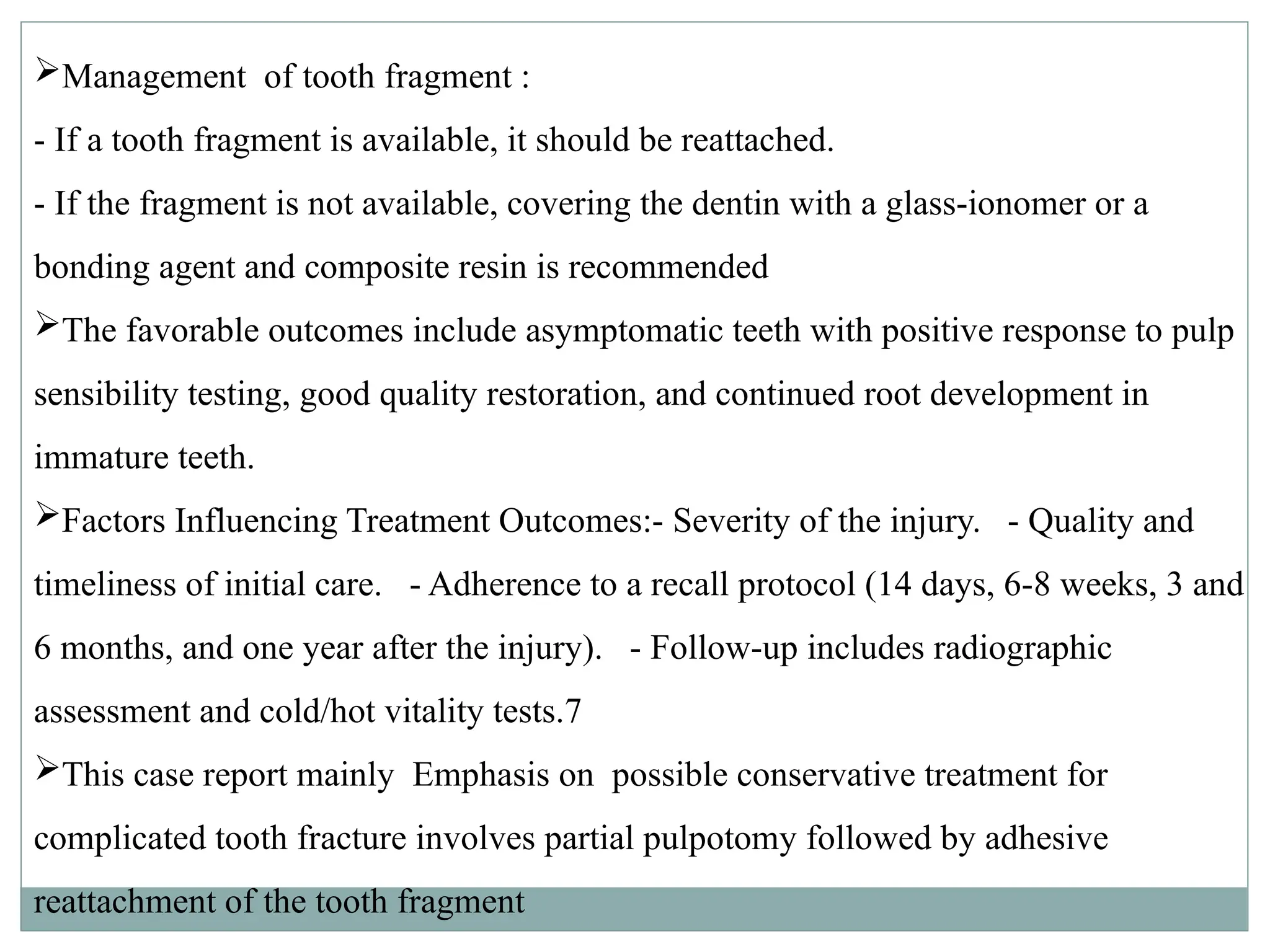 ➢Management of tooth fragment :

- If a tooth fragment is available, it should be reattached.

- If the fragment is not available, covering the dentin with a glass-ionomer or a bonding agent and composite resin is recommended

➢The favorable outcomes include asymptomatic teeth with positive response to pulp sensibility testing, good quality restoration, and continued root development in immature teeth.

➢Factors Influencing Treatment Outcomes:- Severity of the injury. - Quality and timeliness of initial care. - Adherence to a recall protocol (14 days, 6-8 weeks, 3 and 6 months, and one year after the injury). - Follow-up includes radiographic assessment and cold/hot vitality tests.7

➢This case report mainly Emphasis on possible conservative treatment for complicated tooth fracture involves partial pulpotomy followed by adhesive reattachment of the tooth fragment